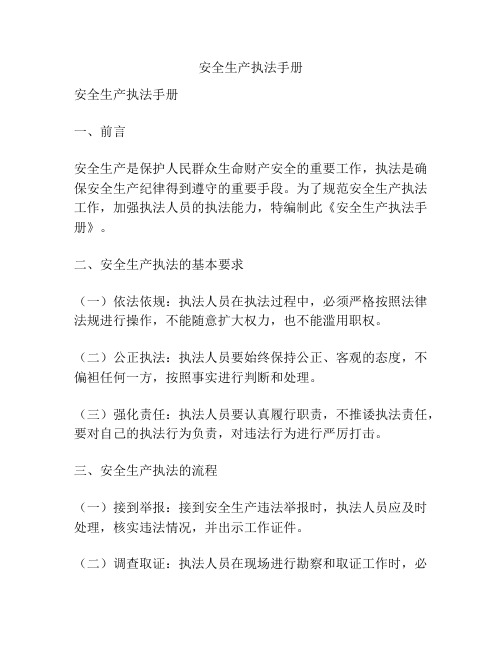 安全生产执法手册

安全生产执法手册

一、前言

安全生产是保护人民群众生命财产安全的重要工作，执法是确保安全生产纪律得到遵守的重要手段。为了规范安全生产执法工作，加强执法人员的执法能力，特编制此《安全生产执法手册》。

二、安全生产执法的基本要求

（一）依法依规：执法人员在执法过程中，必须严格按照法律法规进行操作，不能随意扩大权力，也不能滥用职权。

（二）公正执法：执法人员要始终保持公正、客观的态度，不偏袒任何一方，按照事实进行判断和处理。

（三）强化责任：执法人员要认真履行职责，不推诿执法责任，要对自己的执法行为负责，对违法行为进行严厉打击。

三、安全生产执法的流程

（一）接到举报：接到安全生产违法举报时，执法人员应及时处理，核实违法情况，并出示工作证件。

（二）调查取证：执法人员在现场进行勘察和取证工作时，必